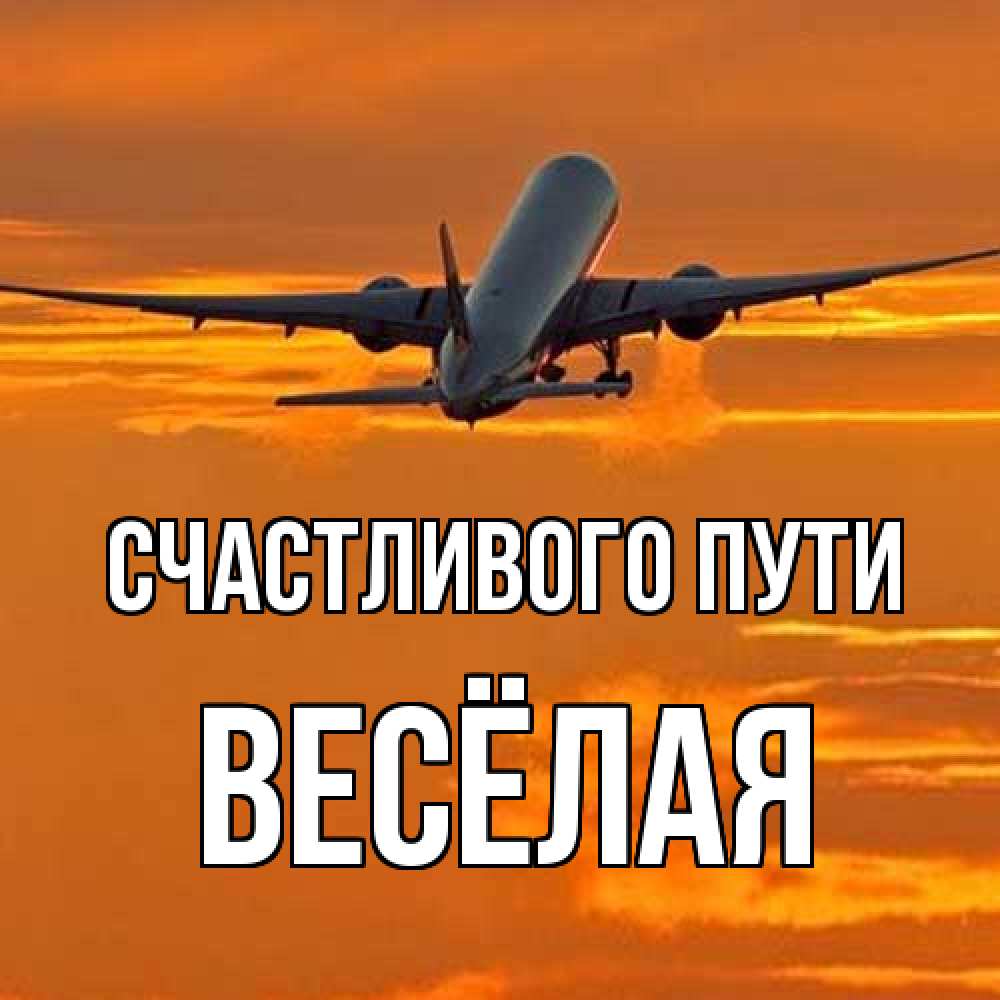 СЧАСТЛИВОГО ПУТИ

ВЕСЁЛАЯ